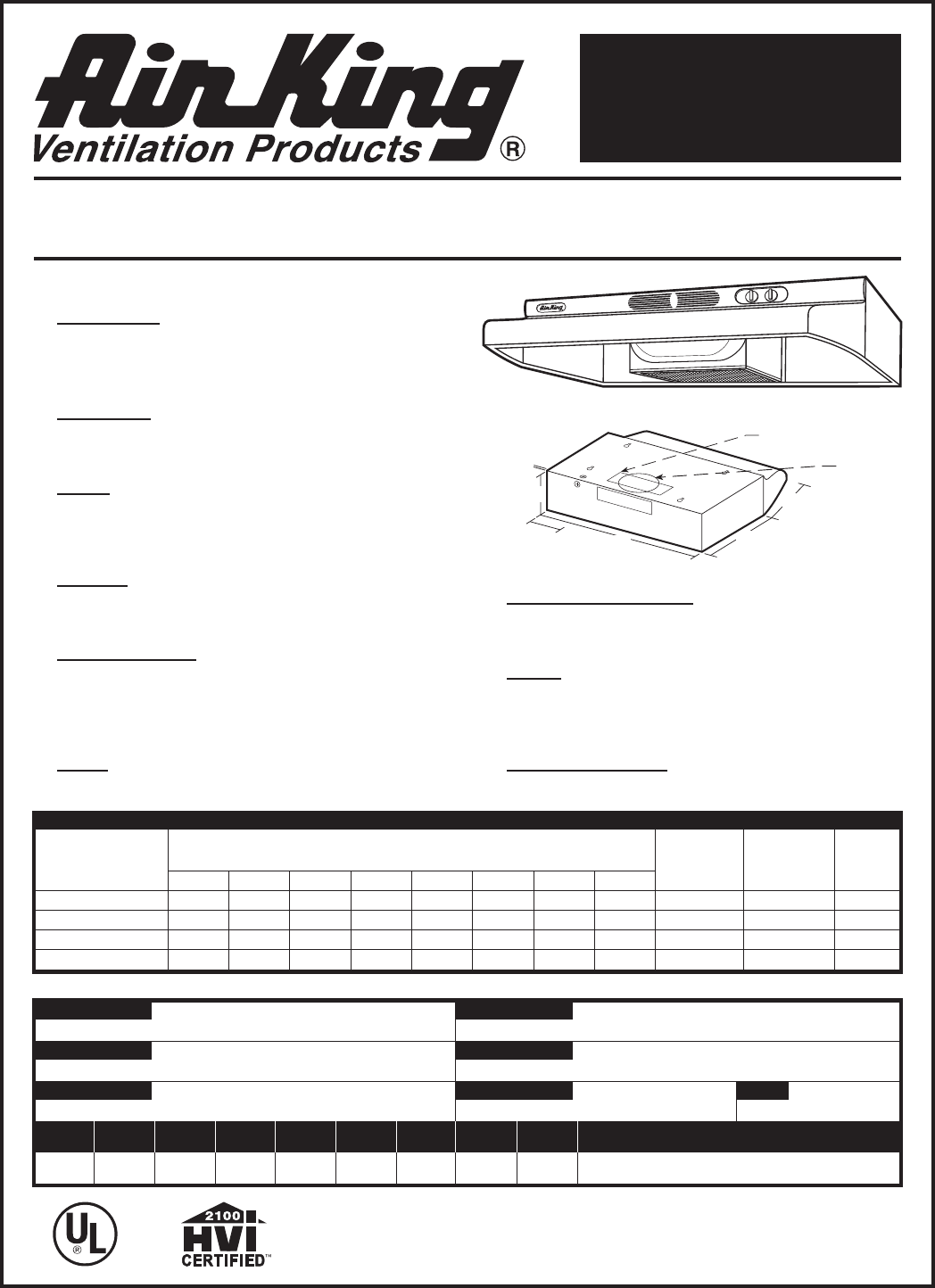 Air King

Ventilation Products ®

Air King

UL ®

2100 HVI CERTIFIED™